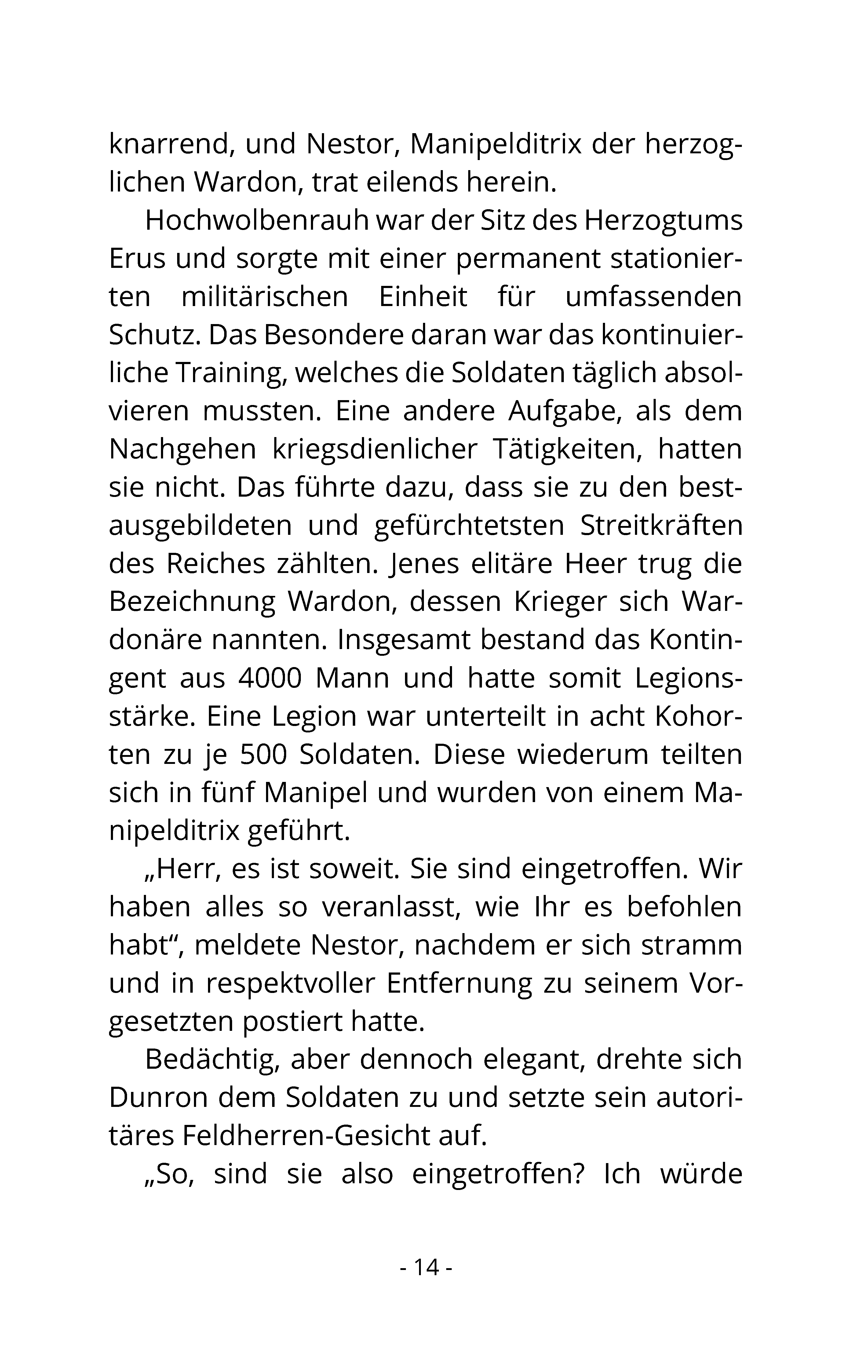 knarrend, und Nestor, Manipelditrix der herzoglichen Wardon, trat eilends herein.

Hochwolbenrauh war der Sitz des Herzogtums Erus und sorgte mit einer permanent stationierten militärischen Einheit für umfassenden Schutz. Das Besondere daran war das kontinuierliche Training, welches die Soldaten täglich absolvieren mussten. Eine andere Aufgabe, als dem Nachgehen kriegsdienlicher Tätigkeiten, hatten sie nicht. Das führte dazu, dass sie zu den bestausgebildeten und gefürchtetsten Streitkräften des Reiches zählten. Jenes elitäre Heer trug die Bezeichnung Wardon, dessen Krieger sich Wardonäre nannten. Insgesamt bestand das Kontingent aus 4000 Mann und hatte somit Legionsstärke. Eine Legion war unterteilt in acht Kohorten zu je 500 Soldaten. Diese wiederum teilten sich in fünf Manipel und wurden von einem Manipelditrix geführt.

„Herr, es ist soweit. Sie sind eingetroffen. Wir haben alles so veranlasst, wie Ihr es befohlen habt“, meldete Nestor, nachdem er sich stramm und in respektvoller Entfernung zu seinem Vorgesetzten postiert hatte.

Bedächtig, aber dennoch elegant, drehte sich Dunron dem Soldaten zu und setzte sein autoritäres Feldherren-Gesicht auf.

„So, sind sie also eingetroffen? Ich würde

- 14 -